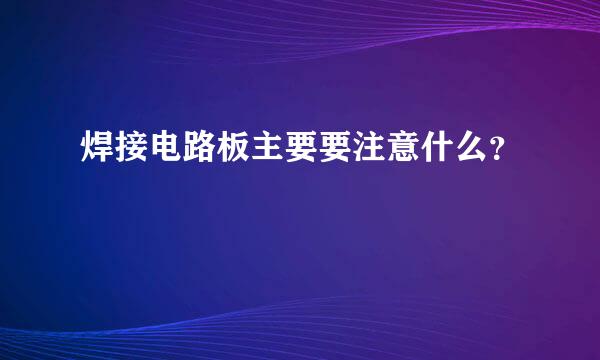 焊接电路板主要要注意什么?